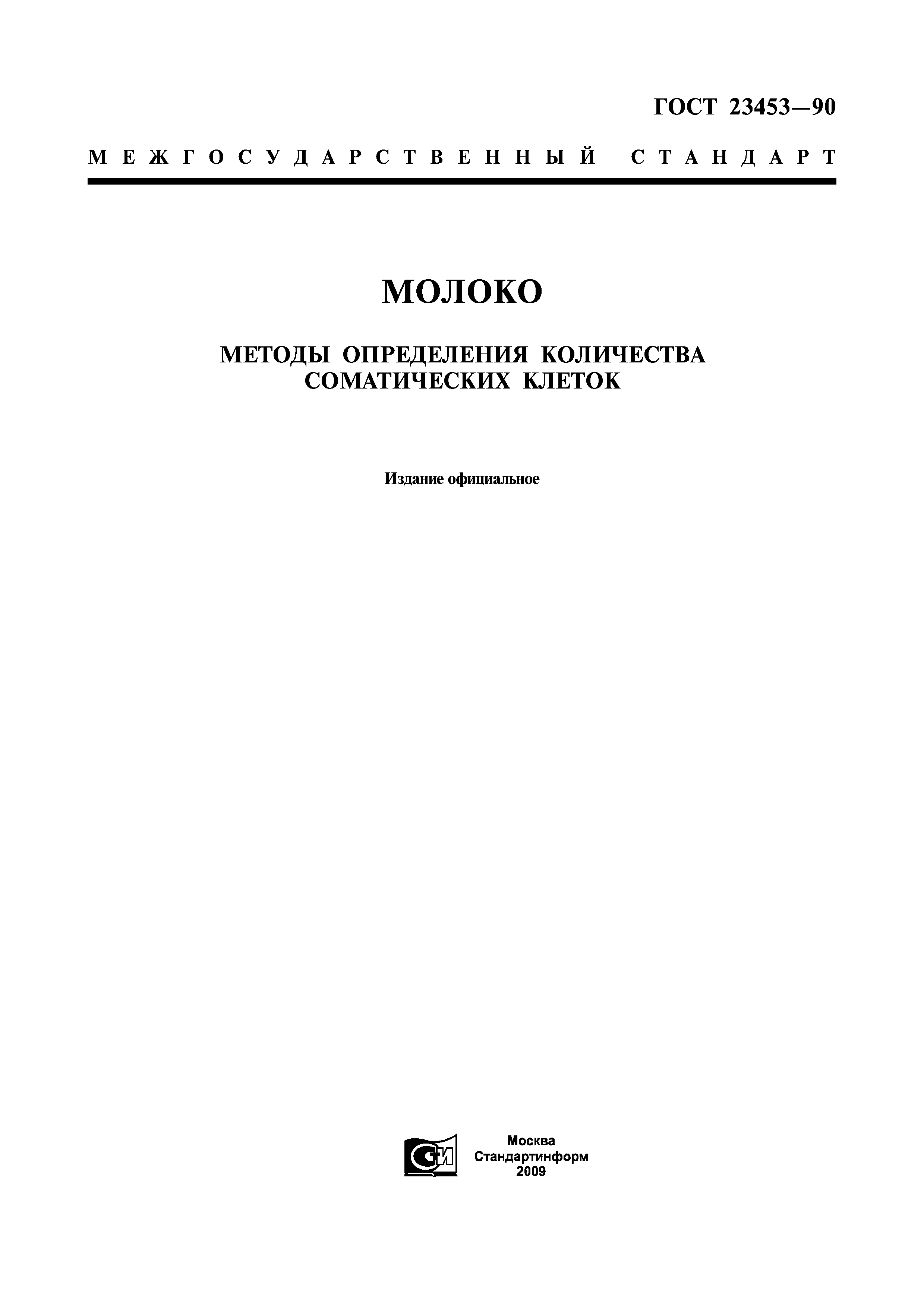 ГОСТ 23453—90

МЕЖГОСУДАРСТВЕННЫЙ СТАНДАРТ

МОЛОКО

МЕТОДЫ ОПРЕДЕЛЕНИЯ КОЛИЧЕСТВА СОМАТИЧЕСКИХ КЛЕТОК

Издание официальное

СИ

Москва
Стандартинформ
2009